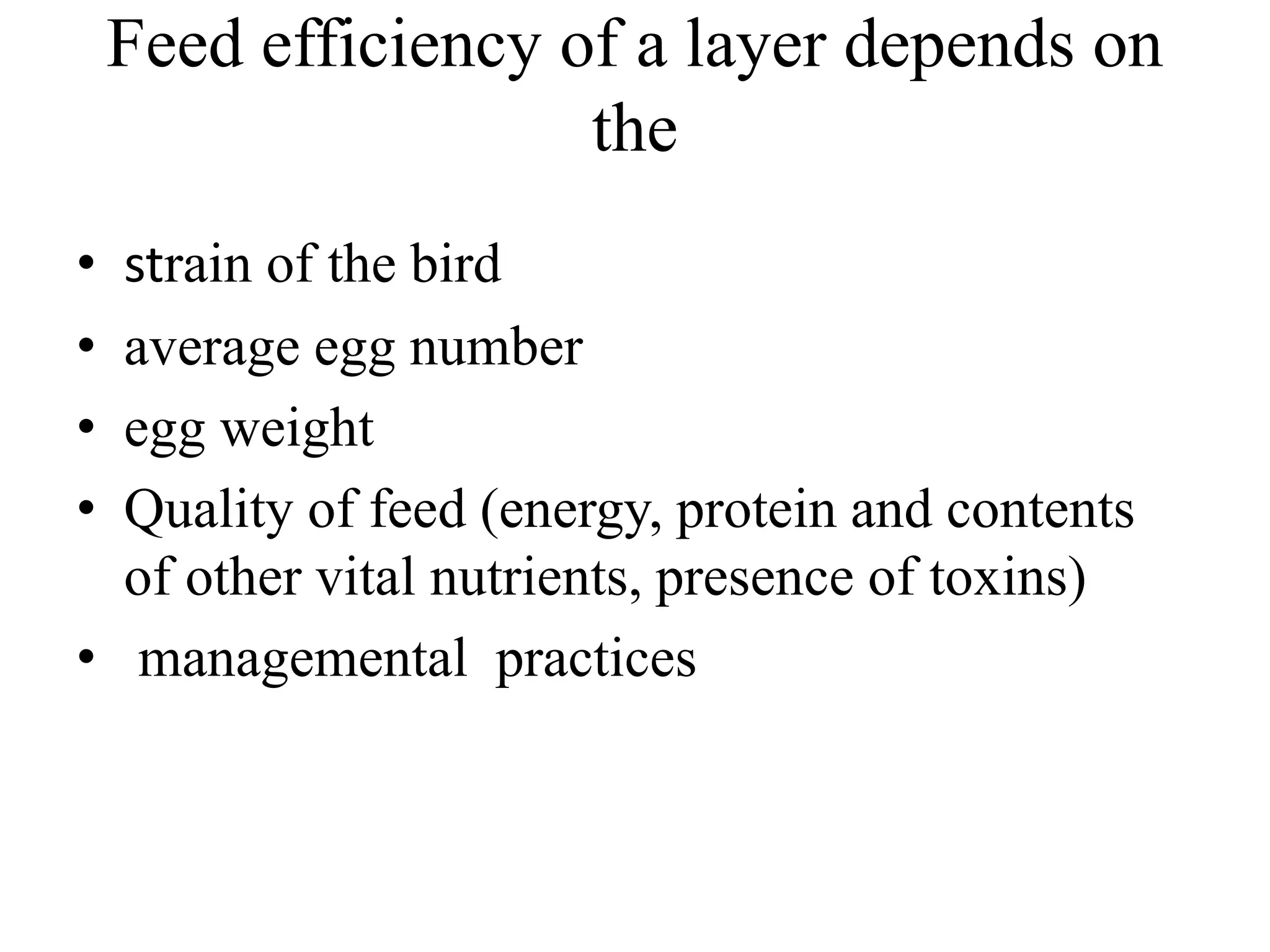 Feed efficiency of a layer depends on the

• strain of the bird
• average egg number
• egg weight
• Quality of feed (energy, protein and contents of other vital nutrients, presence of toxins)
• managemental practices